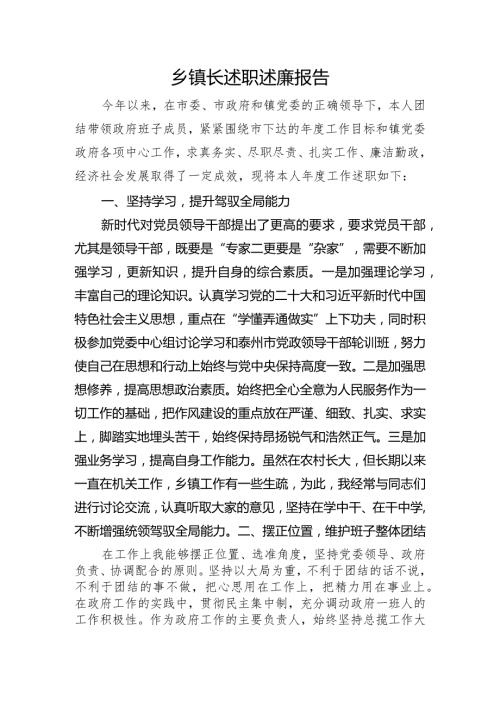 乡镇长述职述廉报告

今年以来，在市委、市政府和镇党委的正确领导下，本人团结带领政府班子成员，紧紧围绕市下达的年度工作目标和镇党委政府各项中心工作，求真务实、尽职尽责、扎实工作、廉洁勤政，经济社会发展取得了一定成效，现将本人年度工作述职如下：

一、坚持学习，提升驾驭全局能力

新时代对党员领导干部提出了更高的要求，要求党员干部，尤其是领导干部，既要是“专家二更要是“杂家”，需要不断加强学习，更新知识，提升自身的综合素质。一是加强理论学习，丰富自己的理论知识。认真学习党的二十大和习近平新时代中国特色社会主义思想，重点在“学懂弄通做实”上下功夫，同时积极参加党委中心组讨论学习和泰州市党政领导干部轮训班，努力使自己在思想和行动上始终与党中央保持高度一致。二是加强思想修养，提高思想政治素质。始终把全心全意为人民服务作为一切工作的基础，把作风建设的重点放在严谨、细致、扎实、求实上，脚踏实地埋头苦干，始终保持昂扬锐气和浩然正气。三是加强业务学习，提高自身工作能力。虽然在农村长大，但长期以来一直在机关工作，乡镇工作有一些生疏，为此，我经常与同志们进行讨论交流，认真听取大家的意见，坚持在学中干、在干中学，不断增强统领驾驭全局能力。二、摆正位置，维护班子整体团结

在工作上我能够摆正位置、选准角度，坚持党委领导、政府负责、协调配合的原则。坚持以大局为重，不利于团结的话不说，不利于团结的事不做，把心思用在工作上，把精力用在事业上。在政府工作的实践中，贯彻民主集中制，充分调动政府一班人的工作积极性。作为政府工作的主要负责人，始终坚持总揽工作大